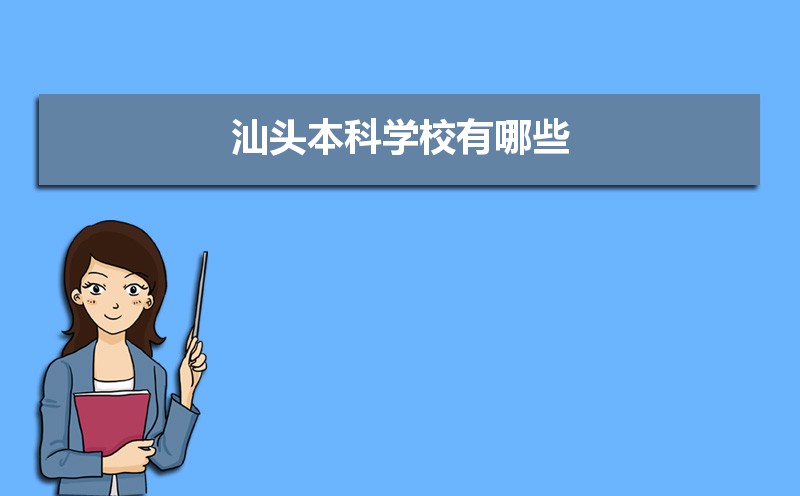 汕头本科学校有哪些